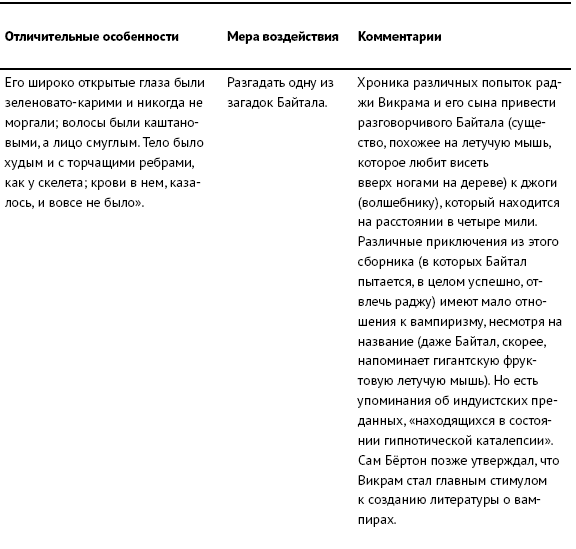 | Отличительные особенности | Мера воздействия | Комментарии |
|---|---|---|
| Его широко открытые глаза были зеленовато-карими и никогда не моргали; волосы были каштановыми, а лицо смуглым. Тело было худым и с торчащими ребрами, как у скелета; крови в нем, казалось, и вовсе не было». | Разгадать одну из загадок Байтала. | Хроника различных попыток раджи Викрама и его сына привести разговорчивого Байтала (существо, похожее на летучую мышь, которое любит висеть вверх ногами на дереве) к джоги (волшебнику), который находится на расстоянии в четыре мили. Различные приключения из этого сборника (в которых Байтал пытается, в целом успешно, отвлечь раджу) имеют мало отношения к вампиризму, несмотря на название (даже Байтал, скорее, напоминает гигантскую фруктовую летучую мышь). Но есть упоминания об индуистских преданных, «находящихся в состоянии гипнотической каталепсии». Сам Бёртон позже утверждал, что Викрам стал главным стимулом к созданию литературы о вампирах. |